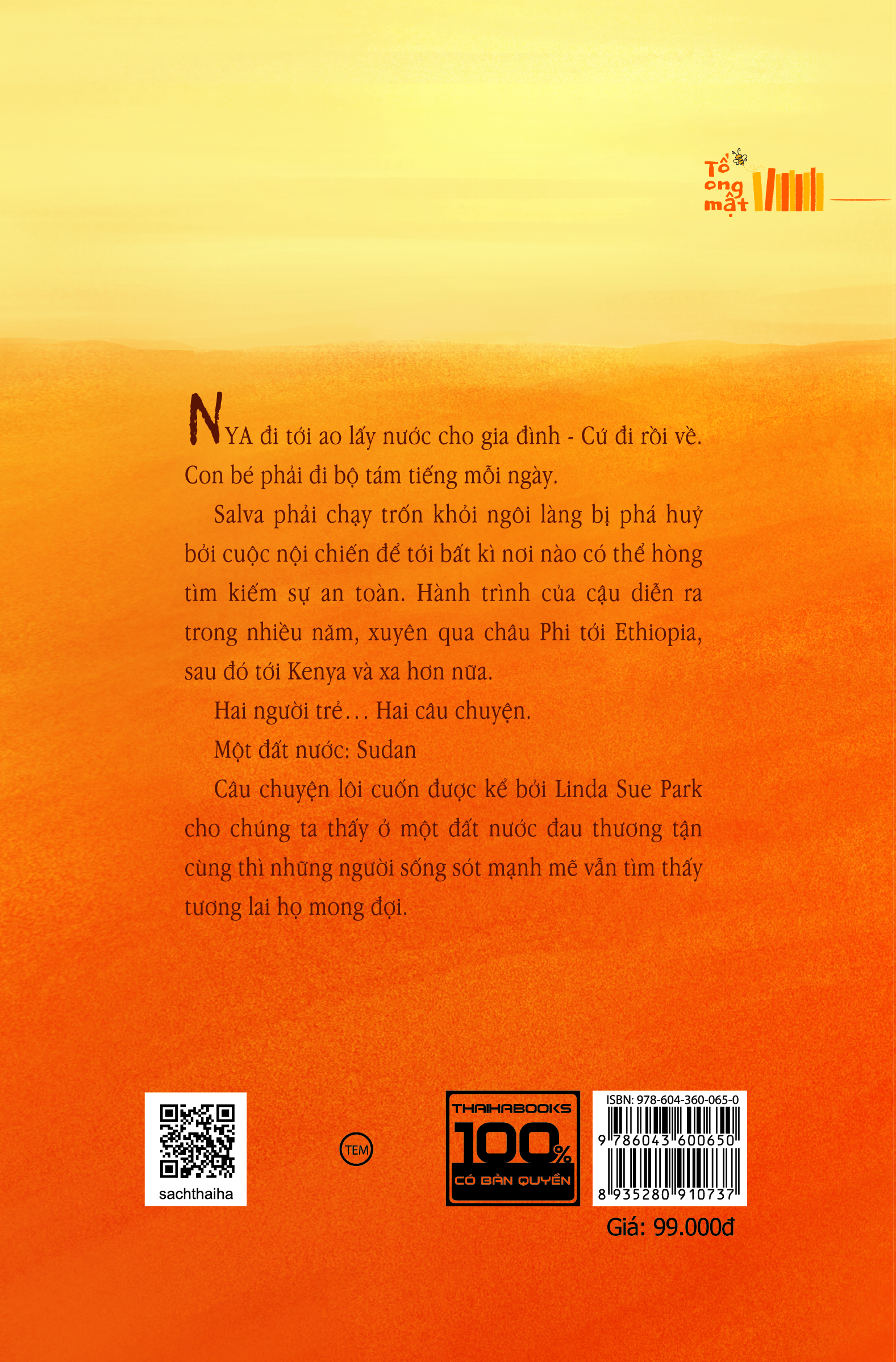 Tổ ong mật

NYA đi tới ao lấy nước cho gia đình - Cứ đi rồi về. Con bé phải đi bộ tám tiếng mỗi ngày.

Salva phải chạy trốn khỏi ngôi làng bị phá huỷ bởi cuộc nội chiến để tới bất kì nơi nào có thể hòng tìm kiếm sự an toàn. Hành trình của cậu diễn ra trong nhiều năm, xuyên qua châu Phi tới Ethiopia, sau đó tới Kenya và xa hơn nữa.

Hai người trẻ… Hai câu chuyện.

Một đất nước: Sudan

Câu chuyện lôi cuốn được kể bởi Linda Sue Park cho chúng ta thấy ở một đất nước đau thương tận cùng thì những người sống sót mạnh mẽ vẫn tìm thấy tương lai họ mong đợi.

sachthaiha

TEM

THAIHABOOKS 100% CÓ BẢN QUYỀN

ISBN: 978-604-360-065-0
9 786043 600650
8 935280 910737

Giá: 99.000đ